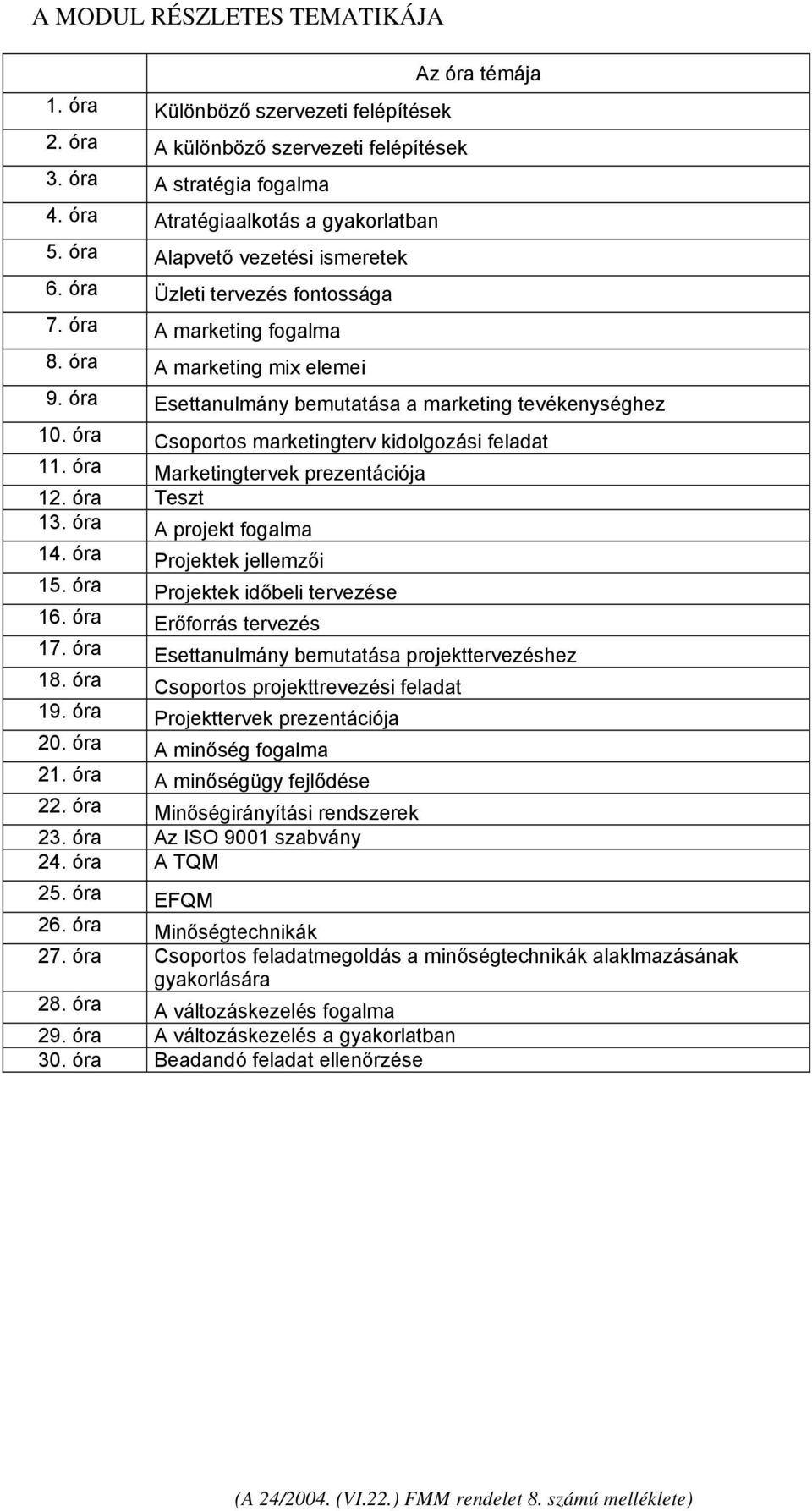 A MODUL RÉSZLETES TEMATIKÁJA

|  | Az óra témája |
|---|---|
| 1. óra | Különböző szervezeti felépítések |
| 2. óra | A különböző szervezeti felépítések |
| 3. óra | A stratégia fogalma |
| 4. óra | Atratégiaalkotás a gyakorlatban |
| 5. óra | Alapvető vezetési ismeretek |
| 6. óra | Üzleti tervezés fontossága |
| 7. óra | A marketing fogalma |
| 8. óra | A marketing mix elemei |
| 9. óra | Esettanulmány bemutatása a marketing tevékenységhez |
| 10. óra | Csoportos marketingterv kidolgozási feladat |
| 11. óra | Marketingtervek prezentációja |
| 12. óra | Teszt |
| 13. óra | A projekt fogalma |
| 14. óra | Projektek jellemzői |
| 15. óra | Projektek időbeli tervezése |
| 16. óra | Erőforrás tervezés |
| 17. óra | Esettanulmány bemutatása projekttervezéshez |
| 18. óra | Csoportos projekttrevezési feladat |
| 19. óra | Projekttervek prezentációja |
| 20. óra | A minőség fogalma |
| 21. óra | A minőségügy fejlődése |
| 22. óra | Minőségirányítási rendszerek |
| 23. óra | Az ISO 9001 szabvány |
| 24. óra | A TQM |
| 25. óra | EFQM |
| 26. óra | Minőségtechnikák |
| 27. óra | Csoportos feladatmegoldás a minőségtechnikák alaklmazásának gyakorlására |
| 28. óra | A változáskezelés fogalma |
| 29. óra | A változáskezelés a gyakorlatban |
| 30. óra | Beadandó feladat ellenőrzése |

(A 24/2004. (VI.22.) FMM rendelet 8. számú melléklete)